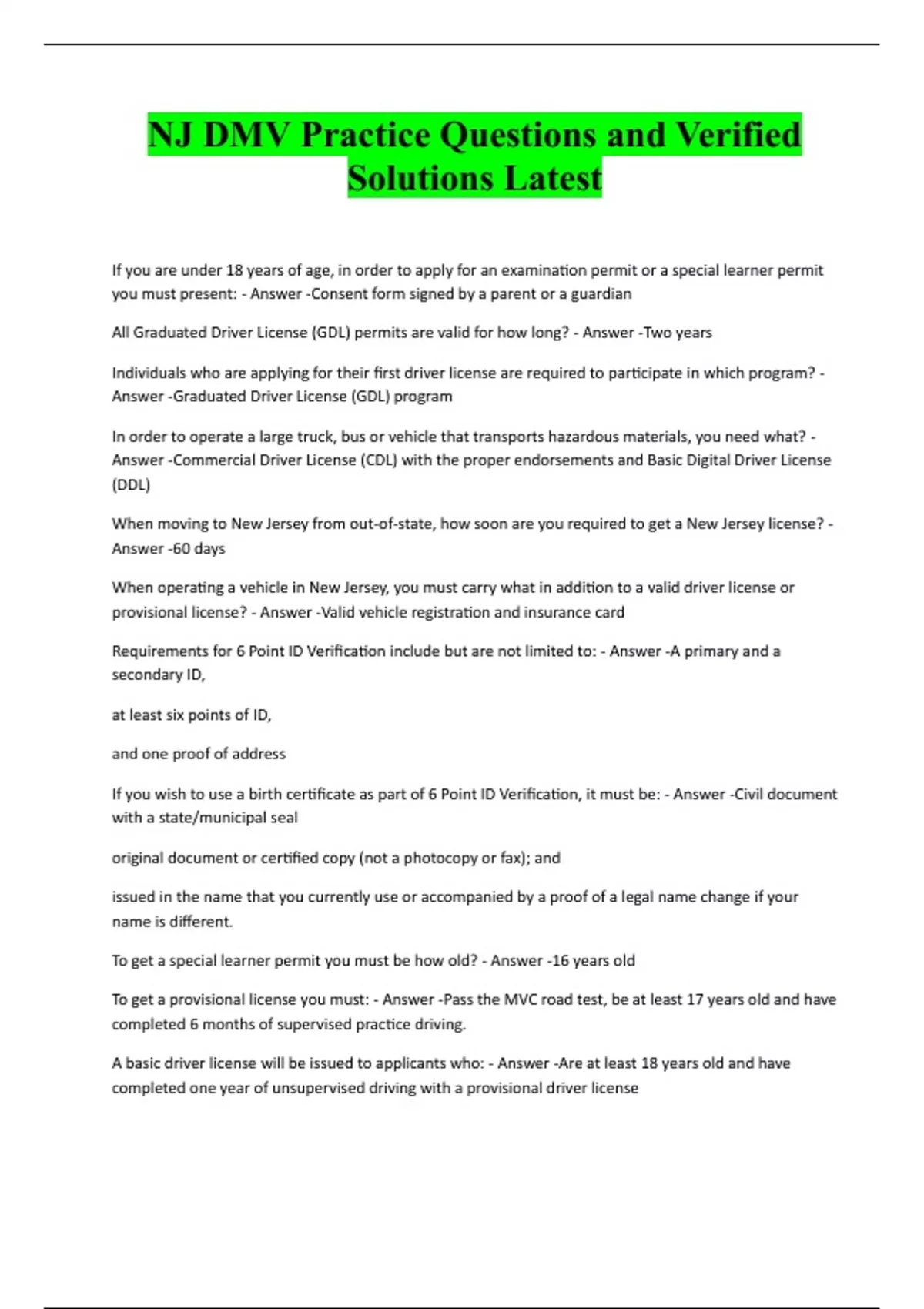 NJ DMV Practice Questions and Verified Solutions Latest

If you are under 18 years of age, in order to apply for an examination permit or a special learner permit you must present: - Answer -Consent form signed by a parent or a guardian

All Graduated Driver License (GDL) permits are valid for how long? - Answer -Two years

Individuals who are applying for their first driver license are required to participate in which program? - Answer -Graduated Driver License (GDL) program

In order to operate a large truck, bus or vehicle that transports hazardous materials, you need what? - Answer -Commercial Driver License (CDL) with the proper endorsements and Basic Digital Driver License (DDL)

When moving to New Jersey from out-of-state, how soon are you required to get a New Jersey license? - Answer -60 days

When operating a vehicle in New Jersey, you must carry what in addition to a valid driver license or provisional license? - Answer -Valid vehicle registration and insurance card

Requirements for 6 Point ID Verification include but are not limited to: - Answer -A primary and a secondary ID,

at least six points of ID,

and one proof of address

If you wish to use a birth certificate as part of 6 Point ID Verification, it must be: - Answer -Civil document with a state/municipal seal

original document or certified copy (not a photocopy or fax); and

issued in the name that you currently use or accompanied by a proof of a legal name change if your name is different.

To get a special learner permit you must be how old? - Answer -16 years old

To get a provisional license you must: - Answer -Pass the MVC road test, be at least 17 years old and have completed 6 months of supervised practice driving.

A basic driver license will be issued to applicants who: - Answer -Are at least 18 years old and have completed one year of unsupervised driving with a provisional driver license